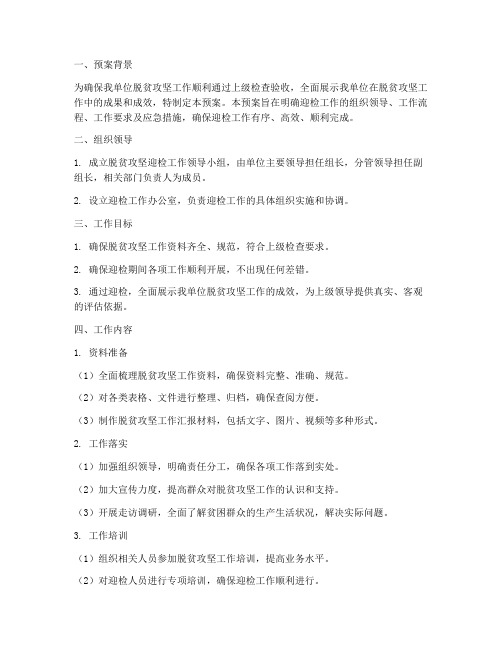 一、预案背景

为确保我单位脱贫攻坚工作顺利通过上级检查验收，全面展示我单位在脱贫攻坚工作中的成果和成效，特制定本预案。本预案旨在明确迎检工作的组织领导、工作流程、工作要求及应急措施，确保迎检工作有序、高效、顺利完成。

二、组织领导

1. 成立脱贫攻坚迎检工作领导小组，由单位主要领导担任组长，分管领导担任副组长，相关部门负责人为成员。

2. 设立迎检工作办公室，负责迎检工作的具体组织实施和协调。

三、工作目标

1. 确保脱贫攻坚工作资料齐全、规范，符合上级检查要求。

2. 确保迎检期间各项工作顺利开展，不出现任何差错。

3. 通过迎检，全面展示我单位脱贫攻坚工作的成效，为上级领导提供真实、客观的评估依据。

四、工作内容

1. 资料准备

（1）全面梳理脱贫攻坚工作资料，确保资料完整、准确、规范。

（2）对各类表格、文件进行整理、归档，确保查阅方便。

（3）制作脱贫攻坚工作汇报材料，包括文字、图片、视频等多种形式。

2. 工作落实

（1）加强组织领导，明确责任分工，确保各项工作落到实处。

（2）加大宣传力度，提高群众对脱贫攻坚工作的认识和支持。

（3）开展走访调研，全面了解贫困群众的生产生活状况，解决实际问题。

3. 工作培训

（1）组织相关人员参加脱贫攻坚工作培训，提高业务水平。

（2）对迎检人员进行专项培训，确保迎检工作顺利进行。